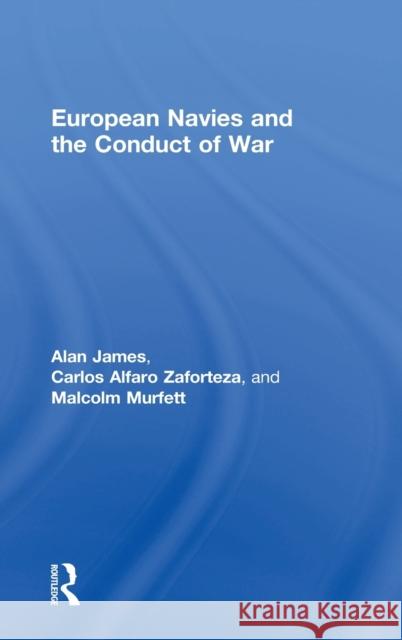 European Navies and the Conduct of War

Alan James,
Carlos Alfaro Zaforteza, and
Malcolm Murfett

ROUTLEDGE